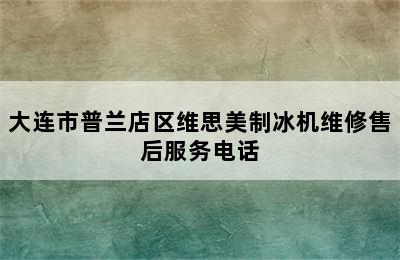 大连市普兰店区维思美制冰机维修售后服务电话